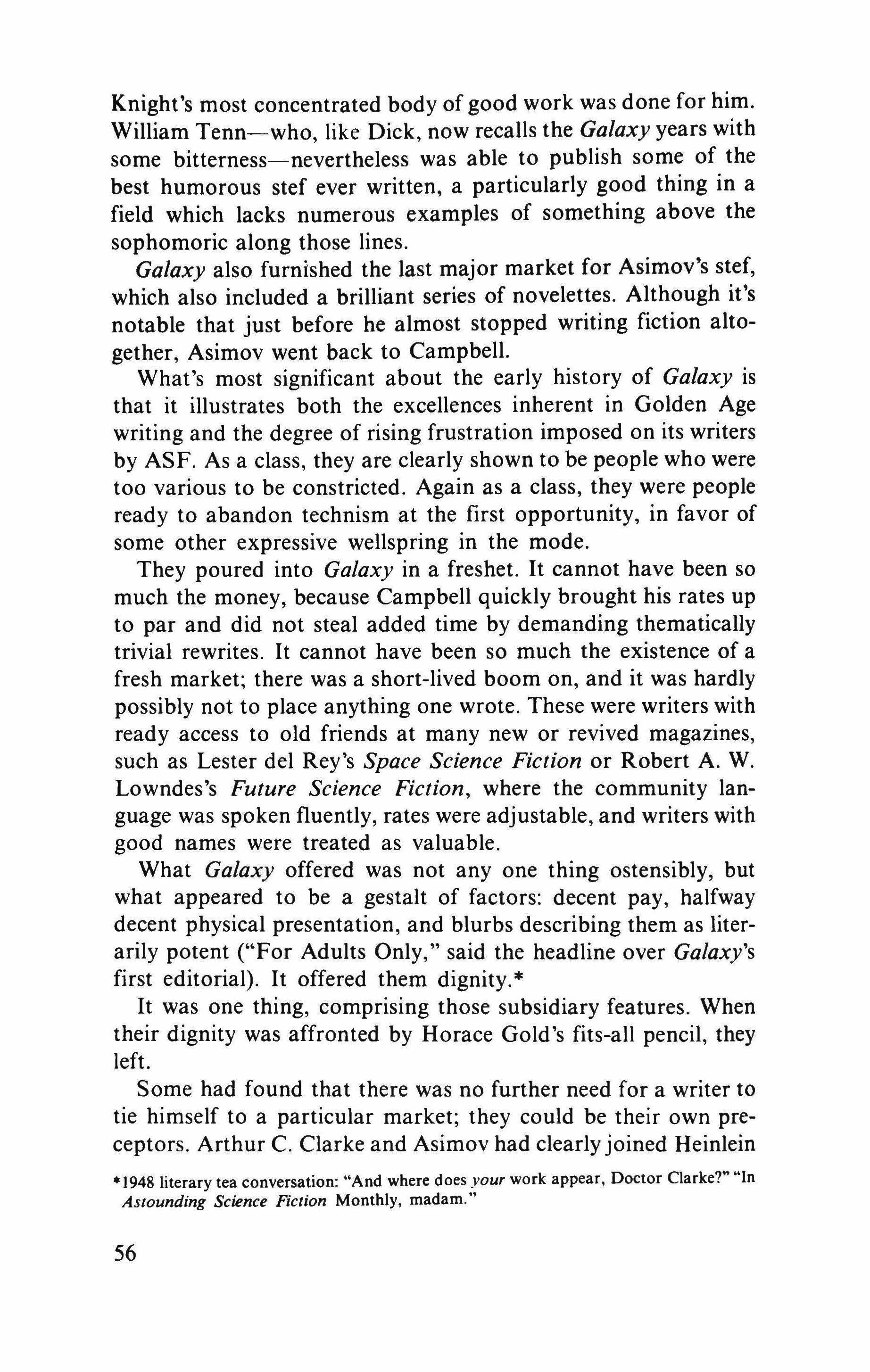 Knight's most concentrated body of good work was done for him. William Tenn—who, like Dick, now recalls the Galaxy years with some bitterness—nevertheless was able to publish some of the best humorous stef ever written, a particularly good thing in a field which lacks numerous examples of something above the sophomoric along those lines.

Galaxy also furnished the last major market for Asimov's stef, which also included a brilliant series of novelettes. Although it's notable that just before he almost stopped writing fiction altogether, Asimov went back to Campbell.

What's most significant about the early history of Galaxy is that it illustrates both the excellences inherent in Golden Age writing and the degree of rising frustration imposed on its writers by ASF. As a class, they are clearly shown to be people who were too various to be constricted. Again as a class, they were people ready to abandon technism at the first opportunity, in favor of some other expressive wellspring in the mode.

They poured into Galaxy in a freshet. It cannot have been so much the money, because Campbell quickly brought his rates up to par and did not steal added time by demanding thematically trivial rewrites. It cannot have been so much the existence of a fresh market; there was a short-lived boom on, and it was hardly possibly not to place anything one wrote. These were writers with ready access to old friends at many new or revived magazines, such as Lester del Rey's Space Science Fiction or Robert A. W. Lowndes's Future Science Fiction, where the community language was spoken fluently, rates were adjustable, and writers with good names were treated as valuable.

What Galaxy offered was not any one thing ostensibly, but what appeared to be a gestalt of factors: decent pay, halfway decent physical presentation, and blurbs describing them as literarily potent ("For Adults Only," said the headline over Galaxy's first editorial). It offered them dignity.*

It was one thing, comprising those subsidiary features. When their dignity was affronted by Horace Gold's fits-all pencil, they left.

Some had found that there was no further need for a writer to tie himself to a particular market; they could be their own preceptors. Arthur C. Clarke and Asimov had clearly joined Heinlein

*1948 literary tea conversation: "And where does your work appear, Doctor Clarke?" "In Astounding Science Fiction Monthly, madam."

56